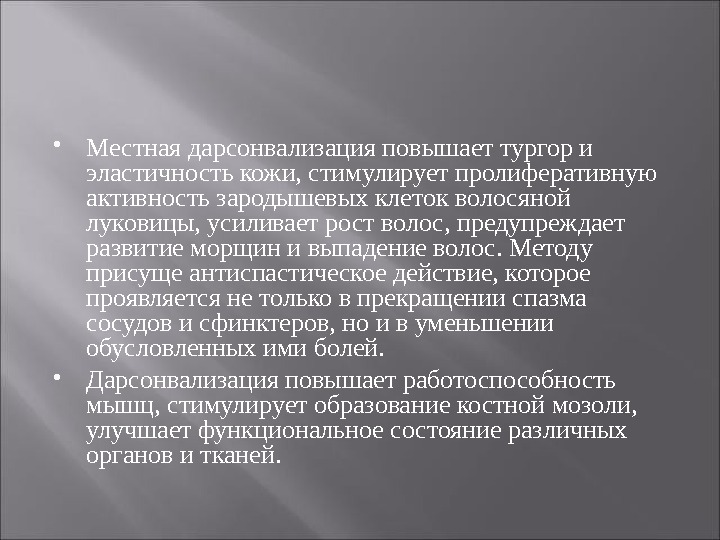 • Местная дарсонвализация повышает тургор и эластичность кожи, стимулирует пролиферативную активность зародышевых клеток волосяной луковицы, усиливает рост волос, предупреждает развитие морщин и выпадение волос. Методу присуще антиспастическое действие, которое проявляется не только в прекращении спазма сосудов и сфинктеров, но и в уменьшении обусловленных ими болей.

• Дарсонвализация повышает работоспособность мышц, стимулирует образование костной мозоли, улучшает функциональное состояние различных органов и тканей.